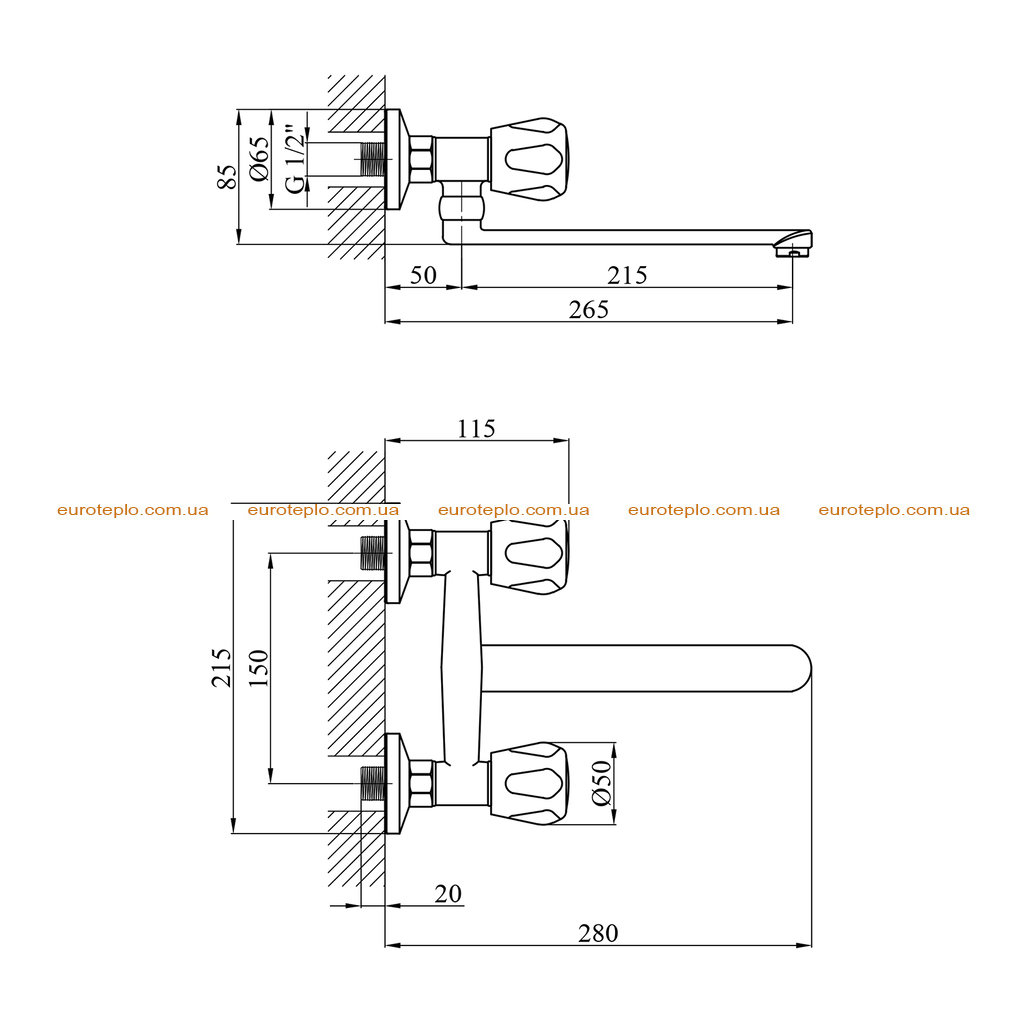 85
Ø65
G 1/2"
50
215
265
115
euroteplo.com.ua
euroteplo.com.ua
euroteplo.com.ua
euroteplo.com.ua
euroteplo.com.ua
215
150
Ø50
20
280